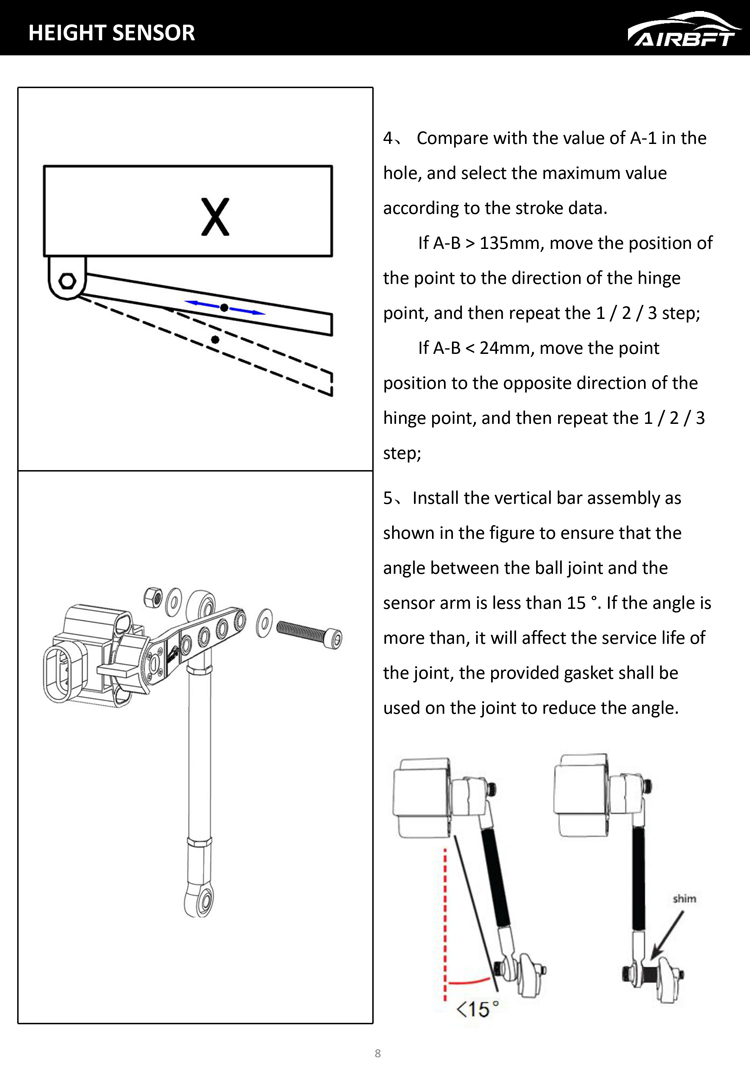 HEIGHT SENSOR

AIRBFT

X

4、 Compare with the value of A-1 in the hole, and select the maximum value according to the stroke data.

If A-B > 135mm, move the position of the point to the direction of the hinge point, and then repeat the 1 / 2 / 3 step;

If A-B < 24mm, move the point position to the opposite direction of the hinge point, and then repeat the 1 / 2 / 3 step;

5、Install the vertical bar assembly as shown in the figure to ensure that the angle between the ball joint and the sensor arm is less than 15 °. If the angle is more than, it will affect the service life of the joint, the provided gasket shall be used on the joint to reduce the angle.

<15°

shim

8